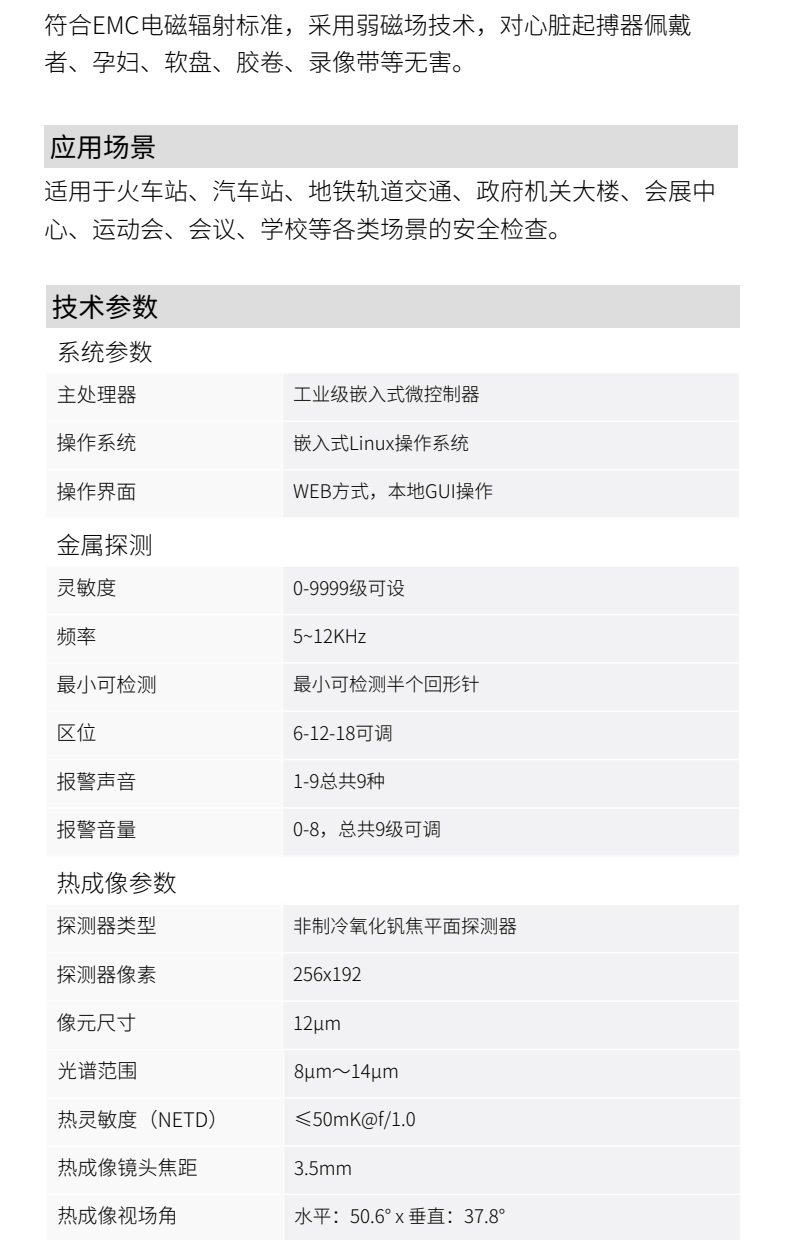 符合EMC电磁辐射标准，采用弱磁场技术，对心脏起搏器佩戴者、孕妇、软盘、胶卷、录像带等无害。

应用场景

适用于火车站、汽车站、地铁轨道交通、政府机关大楼、会展中心、运动会、会议、学校等各类场景的安全检查。

技术参数

系统参数

| 主处理器 | 工业级嵌入式微控制器 |
|---|---|
| 操作系统 | 嵌入式Linux操作系统 |
| 操作界面 | WEB方式，本地GUI操作 |

金属探测

| 灵敏度 | 0-9999级可设 |
|---|---|
| 频率 | 5~12KHz |
| 最小可检测 | 最小可检测半个回形针 |
| 区位 | 6-12-18可调 |
| 报警声音 | 1-9总共9种 |
| 报警音量 | 0-8，总共9级可调 |

热成像参数

| 探测器类型 | 非制冷氧化钒焦平面探测器 |
|---|---|
| 探测器像素 | 256x192 |
| 像元尺寸 | 12μm |
| 光谱范围 | 8μm～14μm |
| 热灵敏度（NETD） | ≤50mK@f/1.0 |
| 热成像镜头焦距 | 3.5mm |
| 热成像视场角 | 水平：50.6° x 垂直：37.8° |